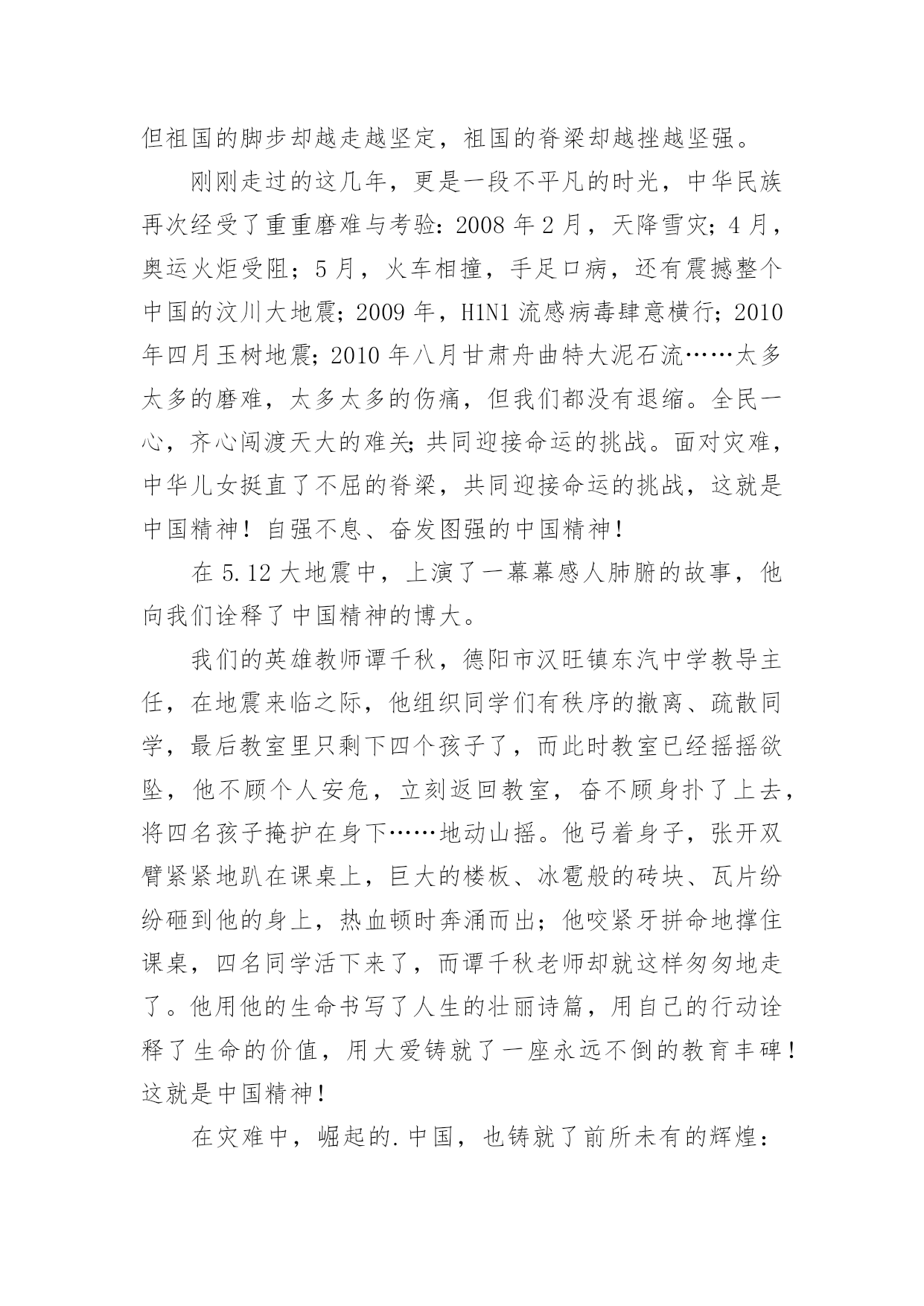 但祖国的脚步却越走越坚定，祖国的脊梁却越挫越坚强。

刚刚走过的这几年，更是一段不平凡的时光，中华民族再次经受了重重磨难与考验：2008 年 2 月，天降雪灾；4 月，奥运火炬受阻；5 月，火车相撞，手足口病，还有震撼整个中国的汶川大地震；2009 年，H1N1 流感病毒肆意横行；2010 年四月玉树地震；2010 年八月甘肃舟曲特大泥石流……太多太多的磨难，太多太多的伤痛，但我们都没有退缩。全民一心，齐心闯渡天大的难关；共同迎接命运的挑战。面对灾难，中华儿女挺直了不屈的脊梁，共同迎接命运的挑战，这就是中国精神！自强不息、奋发图强的中国精神！

在 5.12 大地震中，上演了一幕幕感人肺腑的故事，他向我们诠释了中国精神的博大。

我们的英雄教师谭千秋，德阳市汉旺镇东汽中学教导主任，在地震来临之际，他组织同学们有秩序的撤离、疏散同学，最后教室里只剩下四个孩子了，而此时教室已经摇摇欲坠，他不顾个人安危，立刻返回教室，奋不顾身扑了上去，将四名孩子掩护在身下……地动山摇。他弓着身子，张开双臂紧紧地趴在课桌上，巨大的楼板、冰雹般的砖块、瓦片纷纷砸到他的身上，热血顿时奔涌而出；他咬紧牙拼命地撑住课桌，四名同学活下来了，而谭千秋老师却就这样匆匆地走了。他用他的生命书写了人生的壮丽诗篇，用自己的行动诠释了生命的价值，用大爱铸就了一座永远不倒的教育丰碑！这就是中国精神！

在灾难中，崛起的.中国，也铸就了前所未有的辉煌：